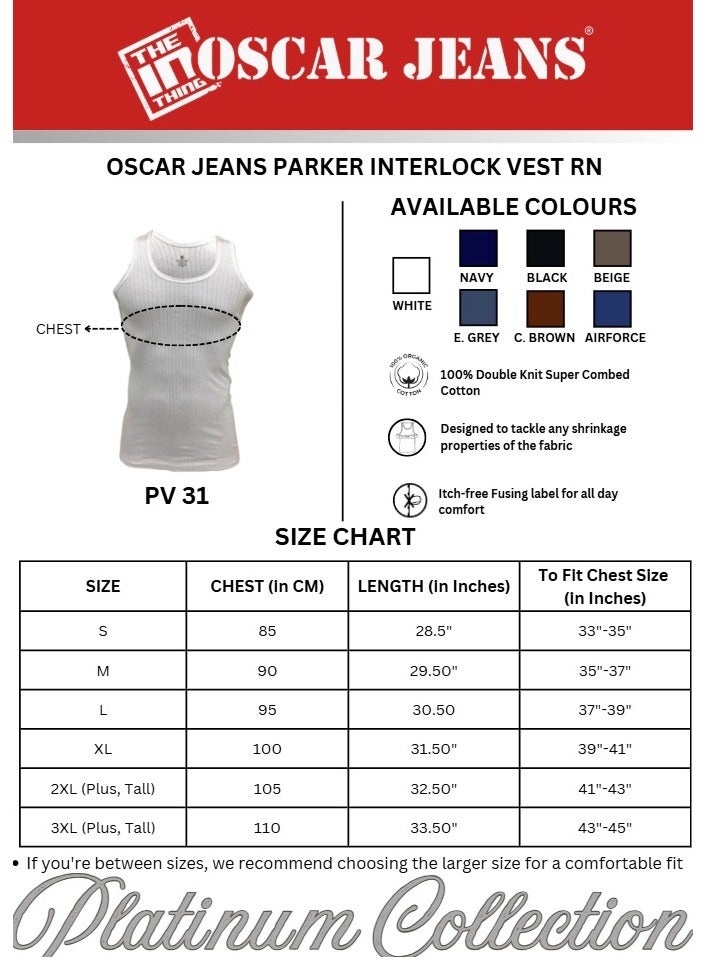 THE IN THING OSCAR JEANS®

OSCAR JEANS PARKER INTERLOCK VEST RN

CHEST

PV 31

AVAILABLE COLOURS

WHITE

NAVY BLACK BEIGE

E. GREY C. BROWN AIRFORCE

100% ORGANIC COTTON

100% Double Knit Super Combed Cotton

Designed to tackle any shrinkage properties of the fabric

Itch-free Fusing label for all day comfort

SIZE CHART

| SIZE | CHEST (In CM) | LENGTH (In Inches) | To Fit Chest Size (In Inches) |
|---|---|---|---|
| S | 85 | 28.5" | 33"-35" |
| M | 90 | 29.50" | 35"-37" |
| L | 95 | 30.50 | 37"-39" |
| XL | 100 | 31.50" | 39"-41" |
| 2XL (Plus, Tall) | 105 | 32.50" | 41"-43" |
| 3XL (Plus, Tall) | 110 | 33.50" | 43"-45" |

• If you're between sizes, we recommend choosing the larger size for a comfortable fit

Platinum Collection